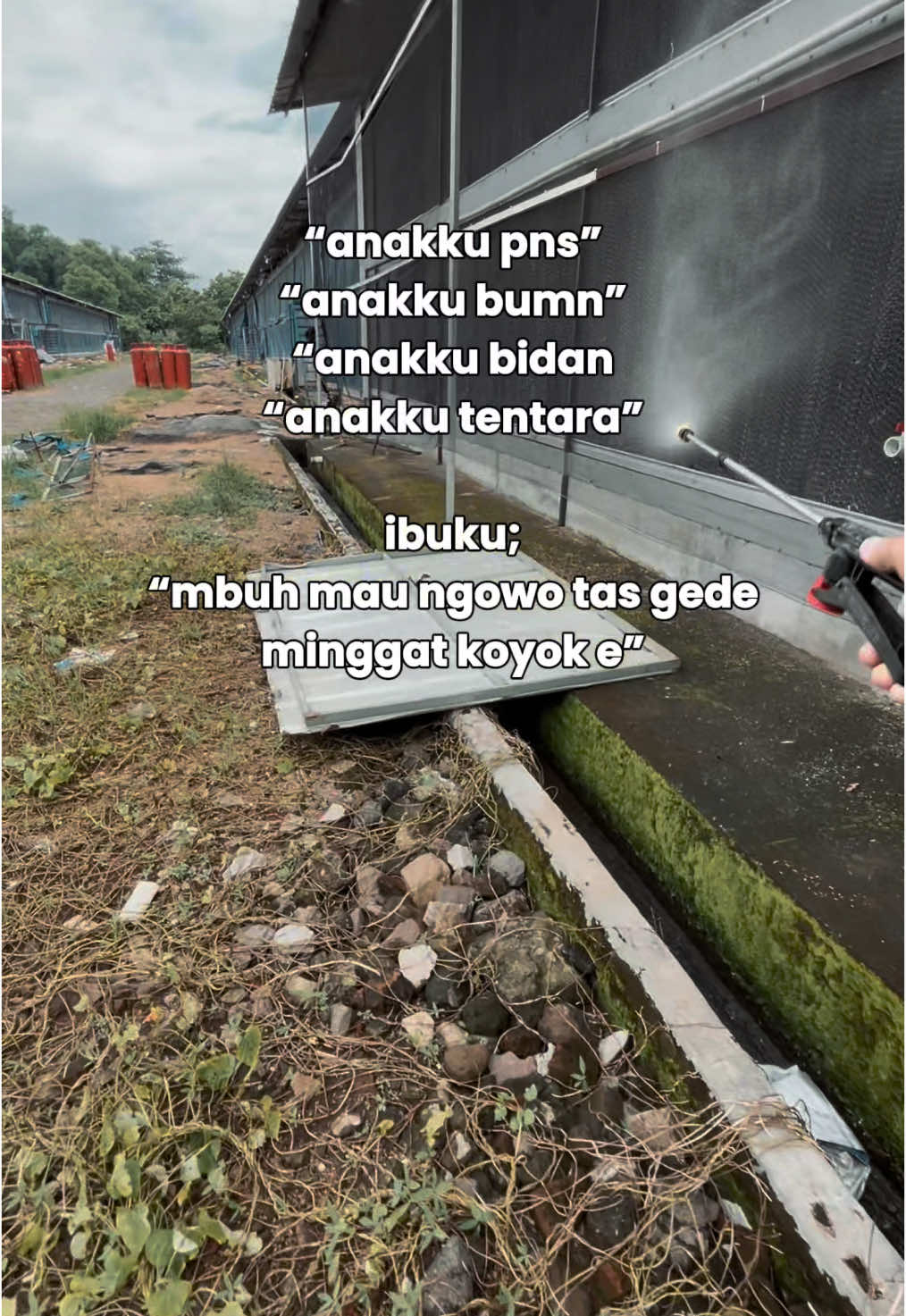 “anakku pns”
“anakku bumn”
“anakku bidan
“anakku tentara”

ibuku;
“mbuh mau ngowo tas gede minggat koyok e”